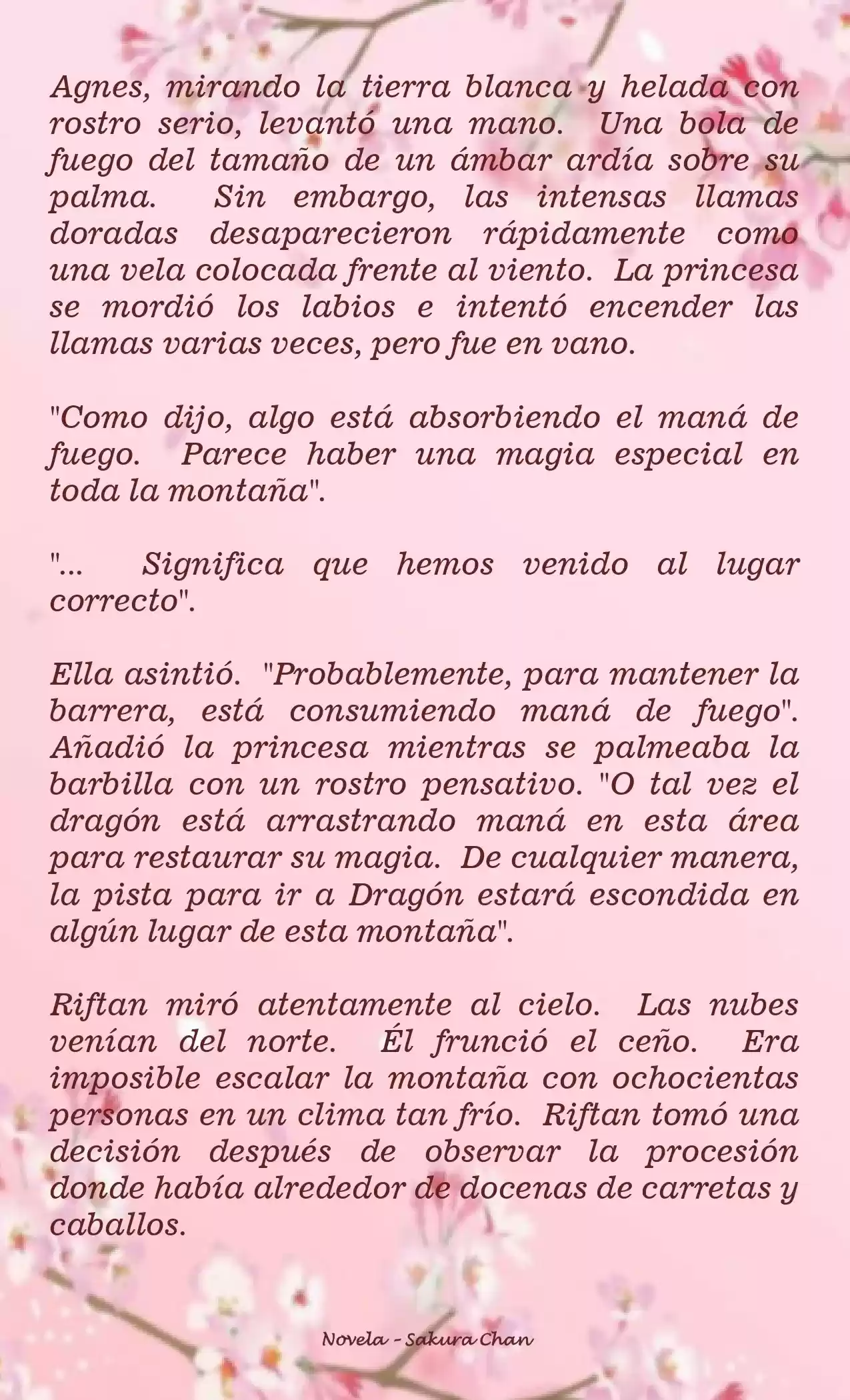 Agnes, mirando la tierra blanca y helada con rostro serio, levantó una mano. Una bola de fuego del tamaño de un ámbar ardía sobre su palma. Sin embargo, las intensas llamas doradas desaparecieron rápidamente como una vela colocada frente al viento. La princesa se mordió los labios e intentó encender las llamas varias veces, pero fue en vano.

"Como dijo, algo está absorbiendo el maná de fuego. Parece haber una magia especial en toda la montaña".

"... Significa que hemos venido al lugar correcto".

Ella asintió. "Probablemente, para mantener la barrera, está consumiendo maná de fuego". Añadió la princesa mientras se palmeaba la barbilla con un rostro pensativo. "O tal vez el dragón está arrastrando maná en esta área para restaurar su magia. De cualquier manera, la pista para ir a Dragón estará escondida en algún lugar de esta montaña".

Riftan miró atentamente al cielo. Las nubes venían del norte. Él frunció el ceño. Era imposible escalar la montaña con ochocientas personas en un clima tan frío. Riftan tomó una decisión después de observar la procesión donde había alrededor de docenas de carretas y caballos.

Novela - Sakura Chan